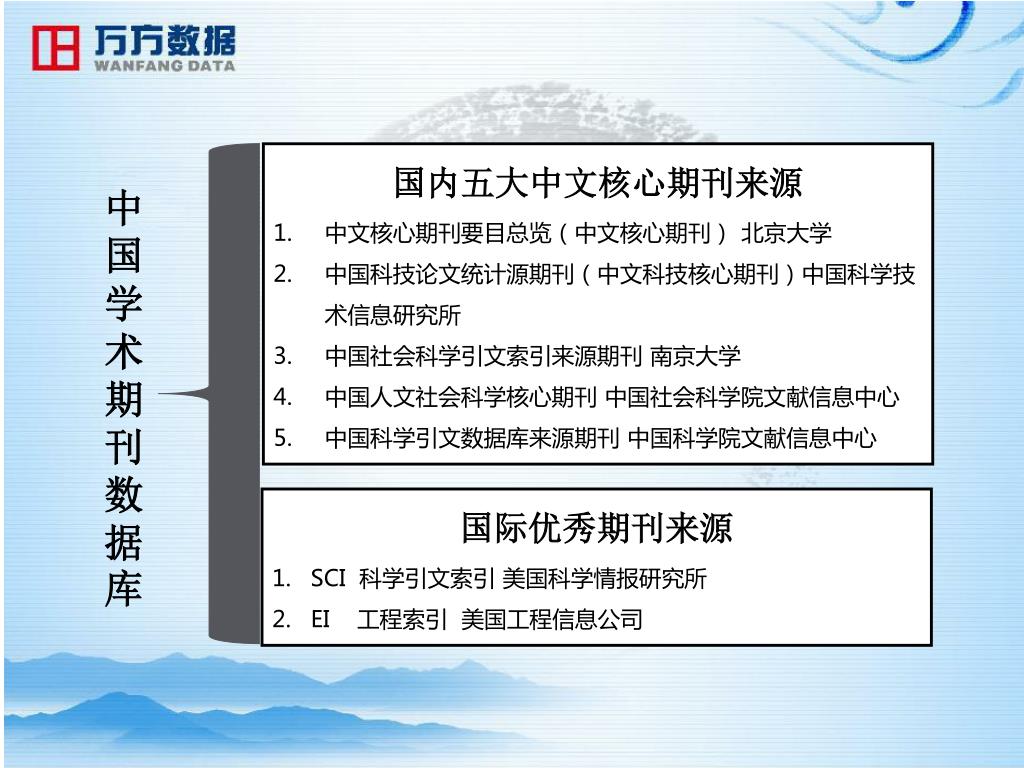 万方数据
WANFANG DATA

中国学术期刊数据库

国内五大中文核心期刊来源

1. 中文核心期刊要目总览（中文核心期刊） 北京大学
2. 中国科技论文统计源期刊（中文科技核心期刊）中国科学技术信息研究所
3. 中国社会科学引文索引来源期刊 南京大学
4. 中国人文社会科学核心期刊 中国社会科学院文献信息中心
5. 中国科学引文数据库来源期刊 中国科学院文献信息中心

国际优秀期刊来源

1. SCI 科学引文索引 美国科学情报研究所
2. EI 工程索引 美国工程信息公司